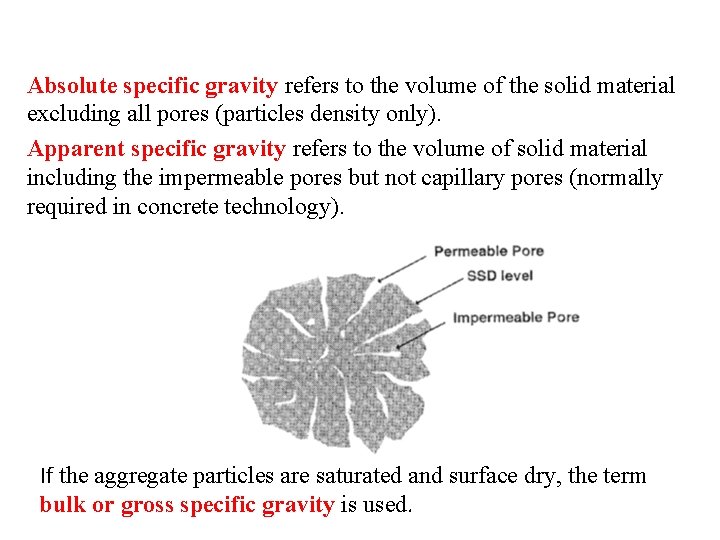 Absolute specific gravity refers to the volume of the solid material excluding all pores (particles density only).

Apparent specific gravity refers to the volume of solid material including the impermeable pores but not capillary pores (normally required in concrete technology).

Permeable Pore
SSD level
Impermeable Pore

If the aggregate particles are saturated and surface dry, the term bulk or gross specific gravity is used.